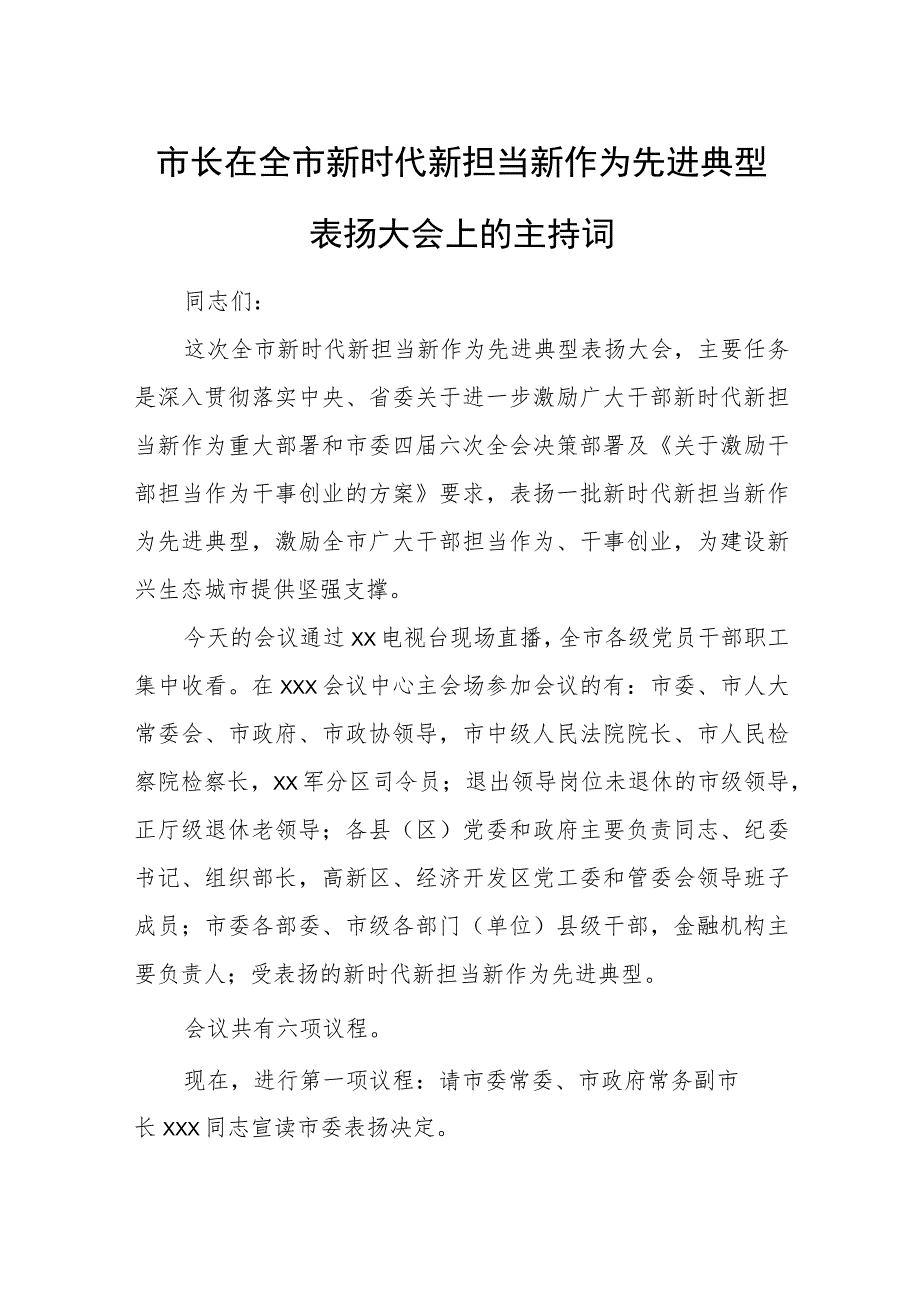 市长在全市新时代新担当新作为先进典型表扬大会上的主持词

同志们：

这次全市新时代新担当新作为先进典型表扬大会，主要任务是深入贯彻落实中央、省委关于进一步激励广大干部新时代新担当新作为重大部署和市委四届六次全会决策部署及《关于激励干部担当作为干事创业的方案》要求，表扬一批新时代新担当新作为先进典型，激励全市广大干部担当作为、干事创业，为建设新兴生态城市提供坚强支撑。

今天的会议通过XX电视台现场直播，全市各级党员干部职工集中收看。在XXX会议中心主会场参加会议的有：市委、市人大常委会、市政府、市政协领导，市中级人民法院院长、市人民检察院检察长，XX军分区司令员；退出领导岗位未退休的市级领导，正厅级退休老领导；各县（区）党委和政府主要负责同志、纪委书记、组织部长，高新区、经济开发区党工委和管委会领导班子成员；市委各部委、市级各部门（单位）县级干部，金融机构主要负责人；受表扬的新时代新担当新作为先进典型。

会议共有六项议程。

现在，进行第一项议程：请市委常委、市政府常务副市长XXX同志宣读市委表扬决定。